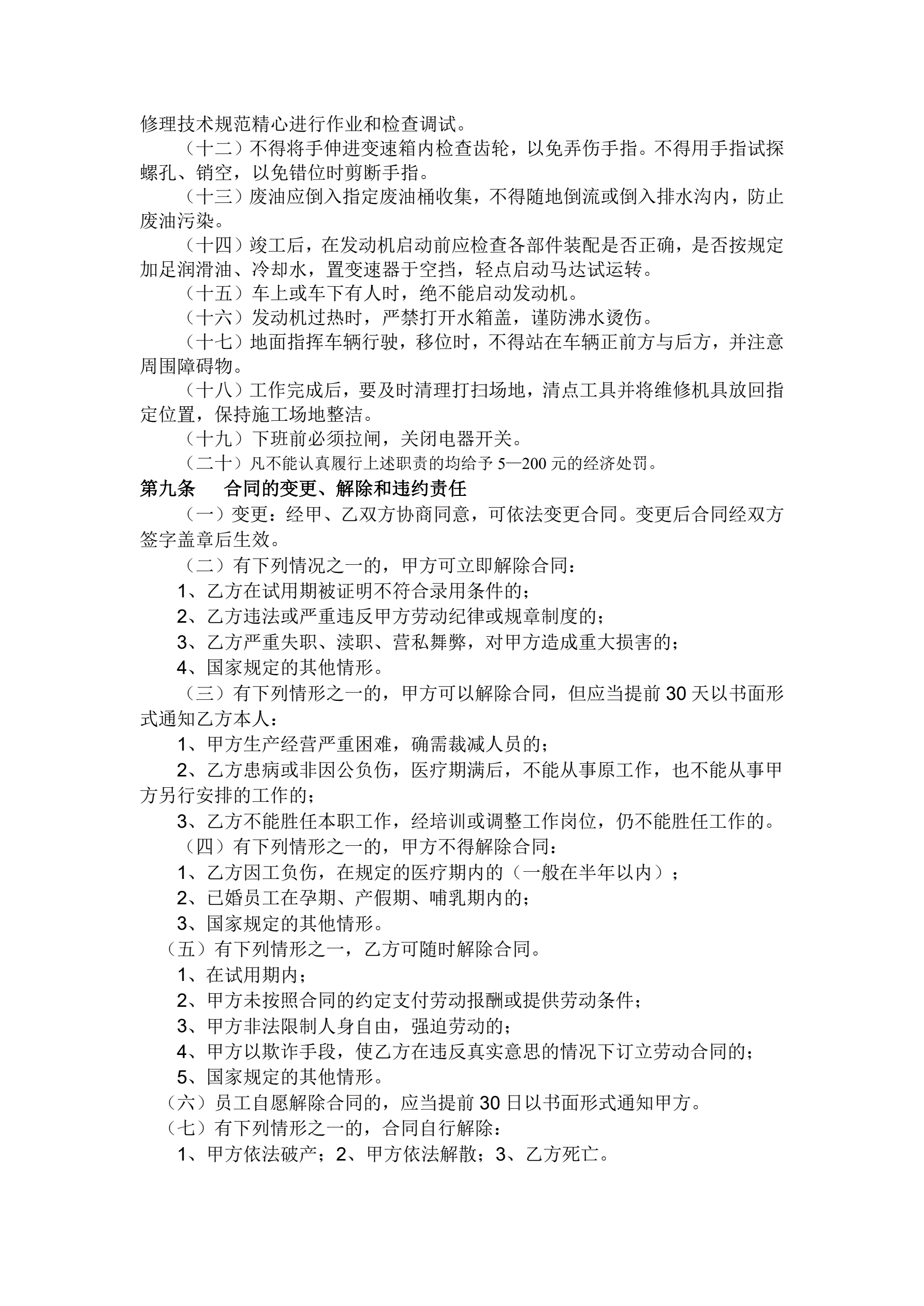 修理技术规范精心进行作业和检查调试。

（十二）不得将手伸进变速箱内检查齿轮，以免弄伤手指。不得用手指试探螺孔、销空，以免错位时剪断手指。

（十三）废油应倒入指定废油桶收集，不得随地倒流或倒入排水沟内，防止废油污染。

（十四）竣工后，在发动机启动前应检查各部件装配是否正确，是否按规定加足润滑油、冷却水，置变速器于空挡，轻点启动马达试运转。

（十五）车上或车下有人时，绝不能启动发动机。

（十六）发动机过热时，严禁打开水箱盖，谨防沸水烫伤。

（十七）地面指挥车辆行驶，移位时，不得站在车辆正前方与后方，并注意周围障碍物。

（十八）工作完成后，要及时清理打扫场地，清点工具并将维修机具放回指定位置，保持施工场地整洁。

（十九）下班前必须拉闸，关闭电器开关。

（二十）凡不能认真履行上述职责的均给予 5—200 元的经济处罚。

第九条　合同的变更、解除和违约责任

（一）变更：经甲、乙双方协商同意，可依法变更合同。变更后合同经双方签字盖章后生效。

（二）有下列情况之一的，甲方可立即解除合同：

1、乙方在试用期被证明不符合录用条件的；

2、乙方违法或严重违反甲方劳动纪律或规章制度的；

3、乙方严重失职、渎职、营私舞弊，对甲方造成重大损害的；

4、国家规定的其他情形。

（三）有下列情形之一的，甲方可以解除合同，但应当提前 30 天以书面形式通知乙方本人：

1、甲方生产经营严重困难，确需裁减人员的；

2、乙方患病或非因公负伤，医疗期满后，不能从事原工作，也不能从事甲方另行安排的工作的；

3、乙方不能胜任本职工作，经培训或调整工作岗位，仍不能胜任工作的。

（四）有下列情形之一的，甲方不得解除合同：

1、乙方因工负伤，在规定的医疗期内的（一般在半年以内）；

2、已婚员工在孕期、产假期、哺乳期内的；

3、国家规定的其他情形。

（五）有下列情形之一，乙方可随时解除合同。

1、在试用期内；

2、甲方未按照合同的约定支付劳动报酬或提供劳动条件；

3、甲方非法限制人身自由，强迫劳动的；

4、甲方以欺诈手段，使乙方在违反真实意思的情况下订立劳动合同的；

5、国家规定的其他情形。

（六）员工自愿解除合同的，应当提前 30 日以书面形式通知甲方。

（七）有下列情形之一的，合同自行解除：

1、甲方依法破产；2、甲方依法解散；3、乙方死亡。